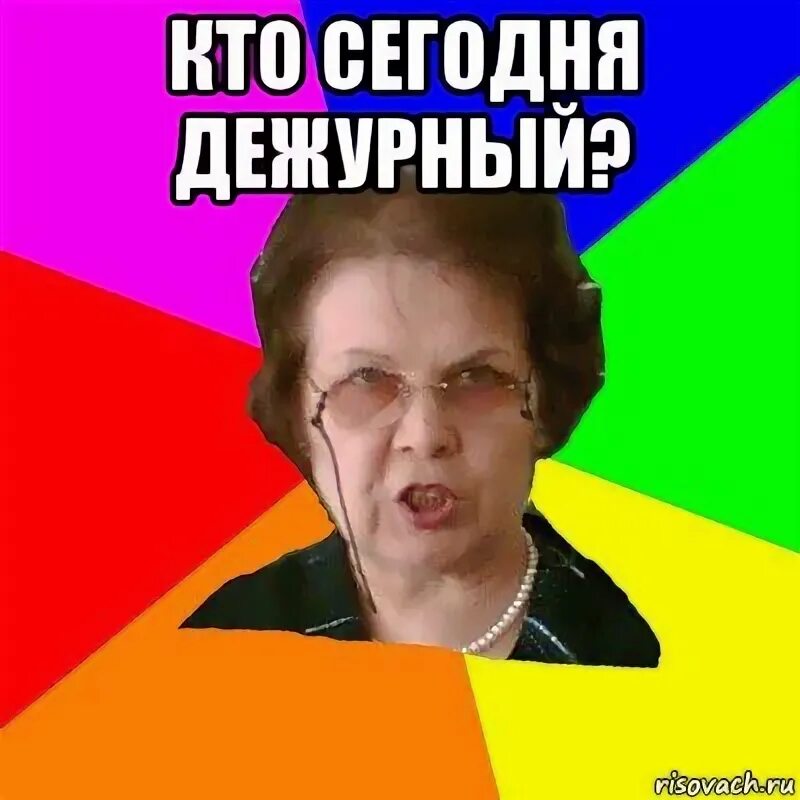 КТО СЕГОДНЯ ДЕЖУРНЫЙ?

risovach.ru